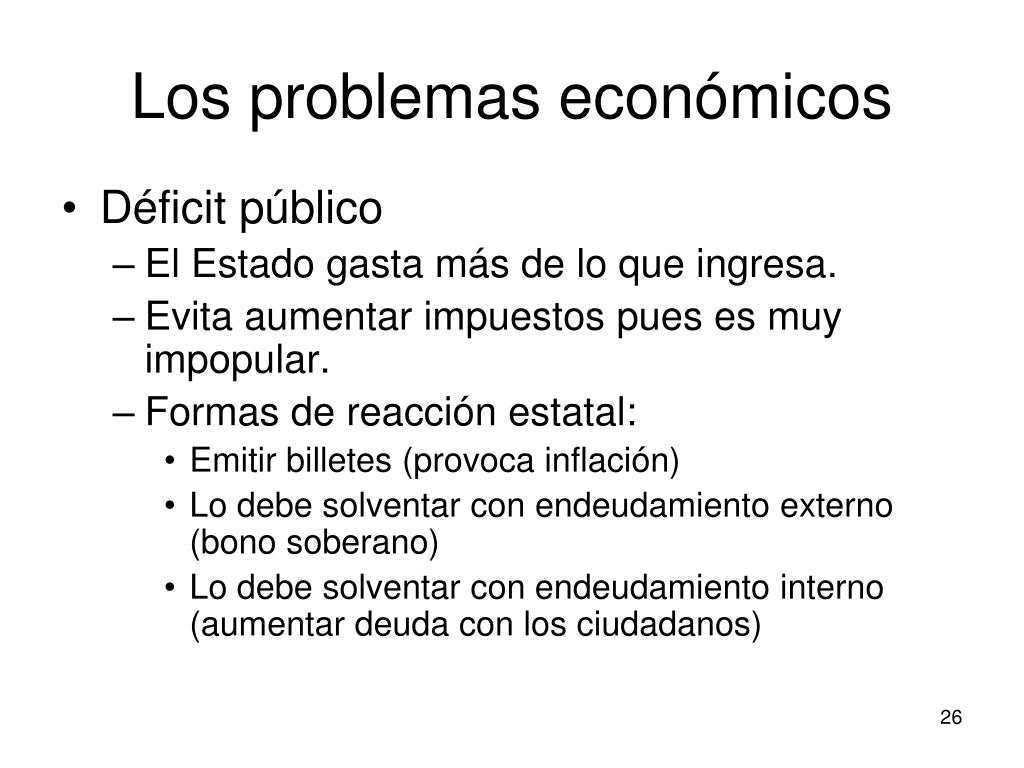 Los problemas económicos

• Déficit público
– El Estado gasta más de lo que ingresa.
– Evita aumentar impuestos pues es muy impopular.
– Formas de reacción estatal:
• Emitir billetes (provoca inflación)
• Lo debe solventar con endeudamiento externo (bono soberano)
• Lo debe solventar con endeudamiento interno (aumentar deuda con los ciudadanos)

26